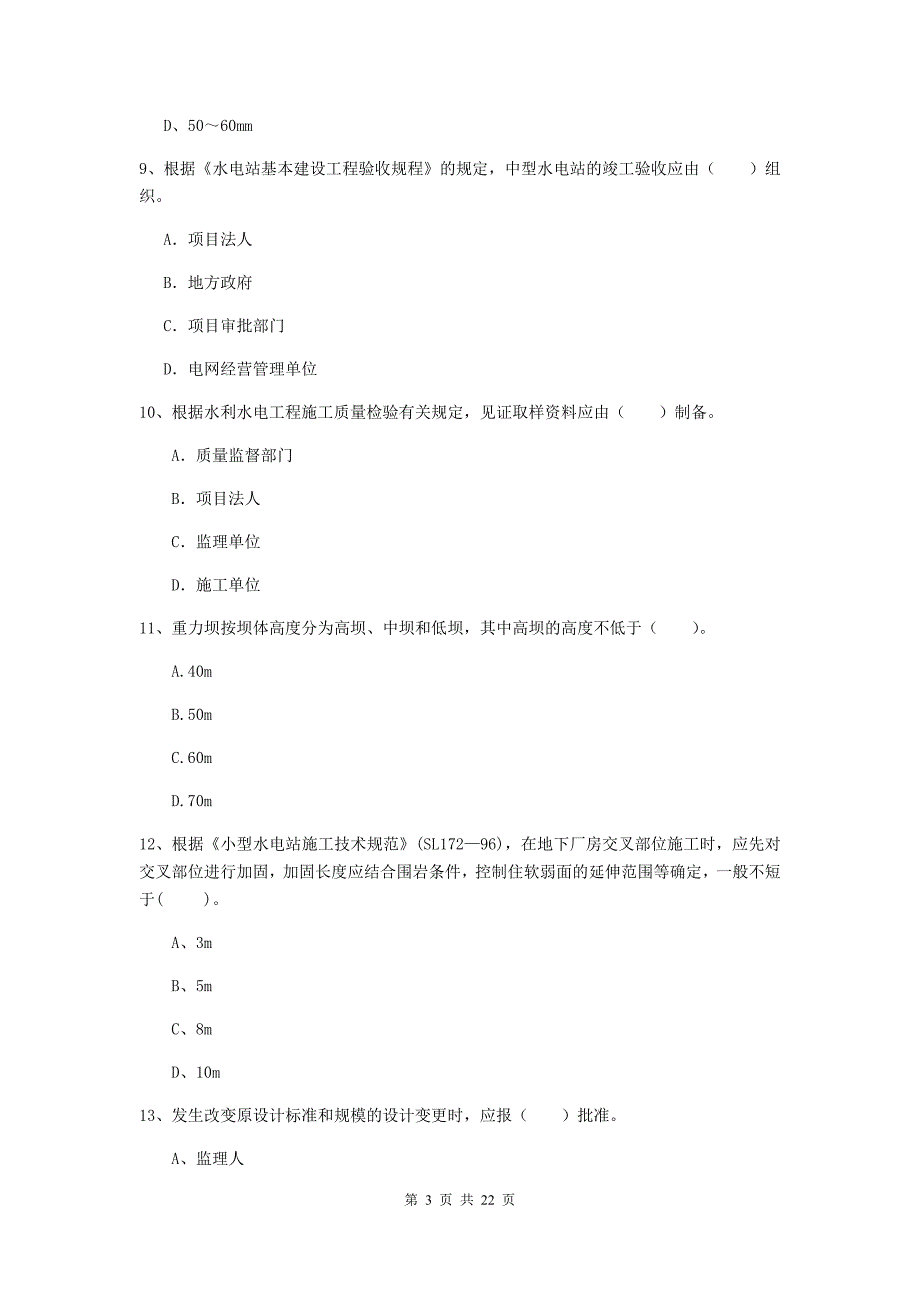 D、50～60mm

9、根据《水电站基本建设工程验收规程》的规定，中型水电站的竣工验收应由（　　）组织。

A. 项目法人

B. 地方政府

C. 项目审批部门

D. 电网经营管理单位

10、根据水利水电工程施工质量检验有关规定，见证取样资料应由（　　）制备。

A. 质量监督部门

B. 项目法人

C. 监理单位

D. 施工单位

11、重力坝按坝体高度分为高坝、中坝和低坝，其中高坝的高度不低于（　　）。

A.40m

B.50m

C.60m

D.70m

12、根据《小型水电站施工技术规范》(SL172—96)，在地下厂房交叉部位施工时，应先对交叉部位进行加固，加固长度应结合围岩条件，控制住软弱面的延伸范围等确定，一般不短于(　　)。

A、3m

B、5m

C、8m

D、10m

13、发生改变原设计标准和规模的设计变更时，应报（　　）批准。

A、监理人

第 3 页 共 22 页